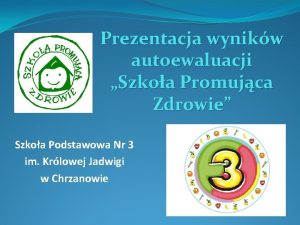 SZKOŁA PROMUJĄCA ZDROWIE

Prezentacja wyników autoewaluacji „Szkoła Promująca Zdrowie”

Szkoła Podstawowa Nr 3
im. Królowej Jadwigi
w Chrzanowie

3